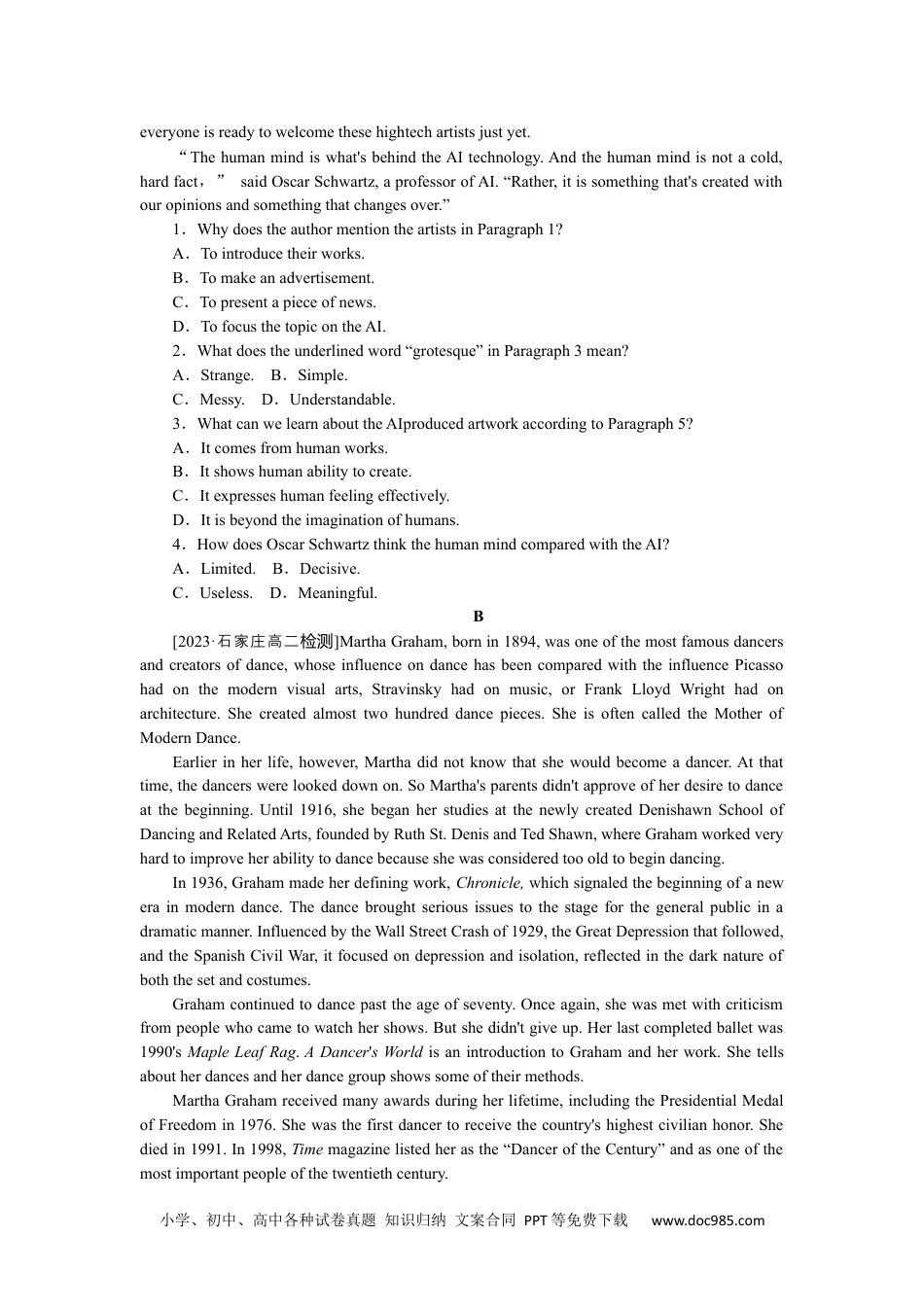 everyone is ready to welcome these hightech artists just yet.

“The human mind is what's behind the AI technology. And the human mind is not a cold, hard fact，” said Oscar Schwartz, a professor of AI. “Rather, it is something that's created with our opinions and something that changes over.”

1．Why does the author mention the artists in Paragraph 1?
A．To introduce their works.
B．To make an advertisement.
C．To present a piece of news.
D．To focus the topic on the AI.
2．What does the underlined word “grotesque” in Paragraph 3 mean?
A．Strange.　B．Simple.
C．Messy.　D．Understandable.
3．What can we learn about the AIproduced artwork according to Paragraph 5?
A．It comes from human works.
B．It shows human ability to create.
C．It expresses human feeling effectively.
D．It is beyond the imagination of humans.
4．How does Oscar Schwartz think the human mind compared with the AI?
A．Limited.　B．Decisive.
C．Useless.　D．Meaningful.

B

[2023·石家庄高二检测]Martha Graham, born in 1894, was one of the most famous dancers and creators of dance, whose influence on dance has been compared with the influence Picasso had on the modern visual arts, Stravinsky had on music, or Frank Lloyd Wright had on architecture. She created almost two hundred dance pieces. She is often called the Mother of Modern Dance.

Earlier in her life, however, Martha did not know that she would become a dancer. At that time, the dancers were looked down on. So Martha's parents didn't approve of her desire to dance at the beginning. Until 1916, she began her studies at the newly created Denishawn School of Dancing and Related Arts, founded by Ruth St. Denis and Ted Shawn, where Graham worked very hard to improve her ability to dance because she was considered too old to begin dancing.

In 1936, Graham made her defining work, Chronicle, which signaled the beginning of a new era in modern dance. The dance brought serious issues to the stage for the general public in a dramatic manner. Influenced by the Wall Street Crash of 1929, the Great Depression that followed, and the Spanish Civil War, it focused on depression and isolation, reflected in the dark nature of both the set and costumes.

Graham continued to dance past the age of seventy. Once again, she was met with criticism from people who came to watch her shows. But she didn't give up. Her last completed ballet was 1990's Maple Leaf Rag. A Dancer's World is an introduction to Graham and her work. She tells about her dances and her dance group shows some of their methods.

Martha Graham received many awards during her lifetime, including the Presidential Medal of Freedom in 1976. She was the first dancer to receive the country's highest civilian honor. She died in 1991. In 1998, Time magazine listed her as the “Dancer of the Century” and as one of the most important people of the twentieth century.

小学、初中、高中各种试卷真题 知识归纳 文案合同 PPT等免费下载 www.doc985.com